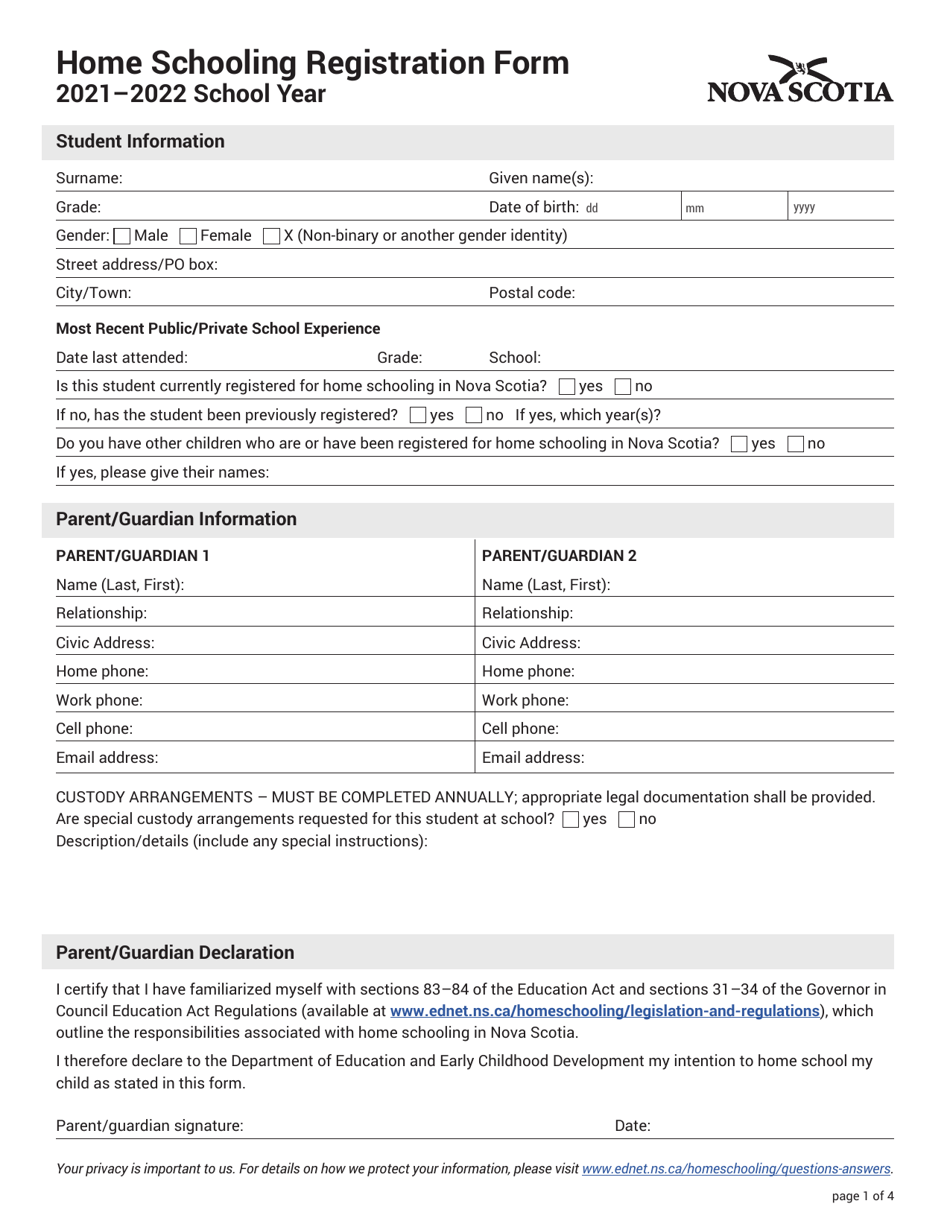 Home Schooling Registration Form
2021–2022 School Year

NOVA SCOTIA

Student Information

Surname: Given name(s):

Grade: Date of birth: dd mm yyyy

Gender: ☐ Male ☐ Female ☐ X (Non-binary or another gender identity)

Street address/PO box:

City/Town: Postal code:

Most Recent Public/Private School Experience

Date last attended: Grade: School:

Is this student currently registered for home schooling in Nova Scotia? ☐ yes ☐ no

If no, has the student been previously registered? ☐ yes ☐ no If yes, which year(s)?

Do you have other children who are or have been registered for home schooling in Nova Scotia? ☐ yes ☐ no

If yes, please give their names:

Parent/Guardian Information

PARENT/GUARDIAN 1
Name (Last, First):
Relationship:
Civic Address:
Home phone:
Work phone:
Cell phone:
Email address:

PARENT/GUARDIAN 2
Name (Last, First):
Relationship:
Civic Address:
Home phone:
Work phone:
Cell phone:
Email address:

CUSTODY ARRANGEMENTS – MUST BE COMPLETED ANNUALLY; appropriate legal documentation shall be provided.
Are special custody arrangements requested for this student at school? ☐ yes ☐ no
Description/details (include any special instructions):

Parent/Guardian Declaration

I certify that I have familiarized myself with sections 83–84 of the Education Act and sections 31–34 of the Governor in Council Education Act Regulations (available at www.ednet.ns.ca/homeschooling/legislation-and-regulations), which outline the responsibilities associated with home schooling in Nova Scotia.

I therefore declare to the Department of Education and Early Childhood Development my intention to home school my child as stated in this form.

Parent/guardian signature: Date:

Your privacy is important to us. For details on how we protect your information, please visit www.ednet.ns.ca/homeschooling/questions-answers.

page 1 of 4